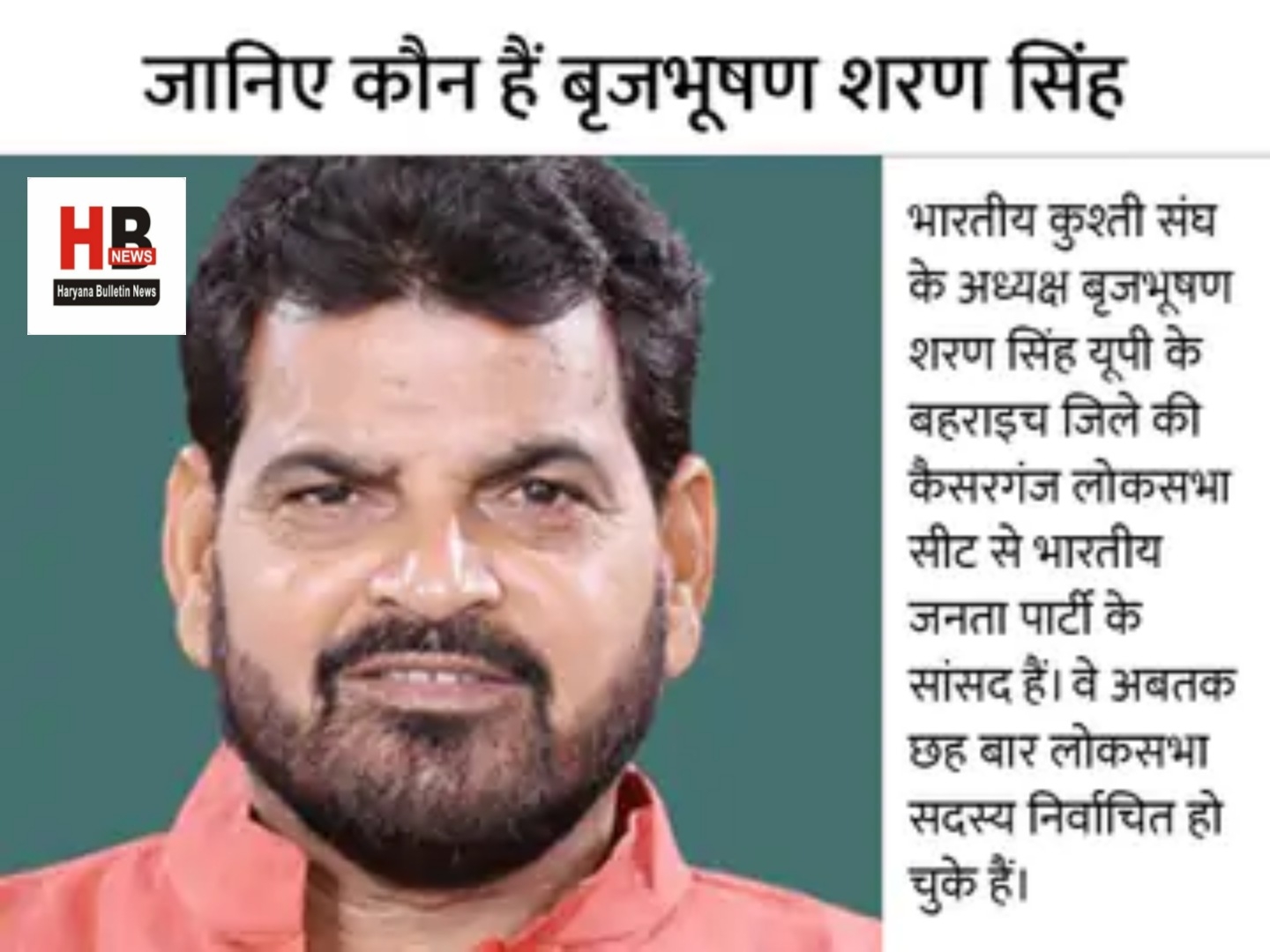 जानिए कौन हैं बृजभूषण शरण सिंह

HB NEWS
Haryana Bulletin News

भारतीय कुश्ती संघ के अध्यक्ष बृजभूषण शरण सिंह यूपी के बहराइच जिले की कैसरगंज लोकसभा सीट से भारतीय जनता पार्टी के सांसद हैं। वे अबतक छह बार लोकसभा सदस्य निर्वाचित हो चुके हैं।